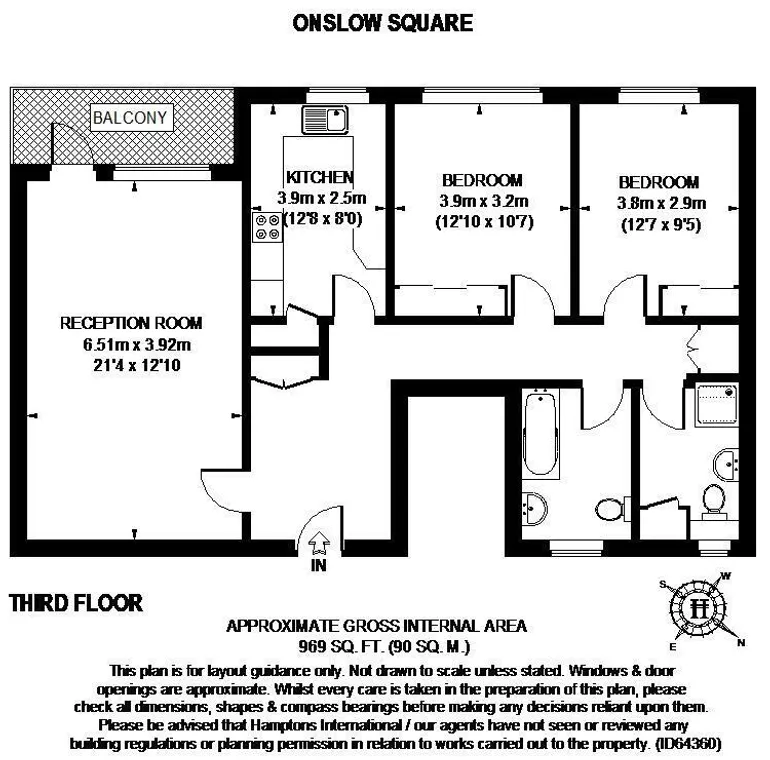 ONSLOW SQUARE

BALCONY

KITCHEN
3.9m x 2.5m
(12'8 x 8'0)

BEDROOM
3.9m x 3.2m
(12'10 x 10'7)

BEDROOM
3.8m x 2.9m
(12'7 x 9'5)

RECEPTION ROOM
6.51m x 3.92m
21'4 x 12'10

IN

THIRD FLOOR

S W E N H

APPROXIMATE GROSS INTERNAL AREA
969 SQ. FT. (90 SQ. M.)

This plan is for layout guidance only. Not drawn to scale unless stated. Windows & door openings are approximate. Whilst every care is taken in the preparation of this plan, please check all dimensions, shapes & compass bearings before making any decisions reliant upon them. Please be advised that Hamptons International / our agents have not seen or reviewed any building regulations or planning permission in relation to works carried out to the property. (ID64360)